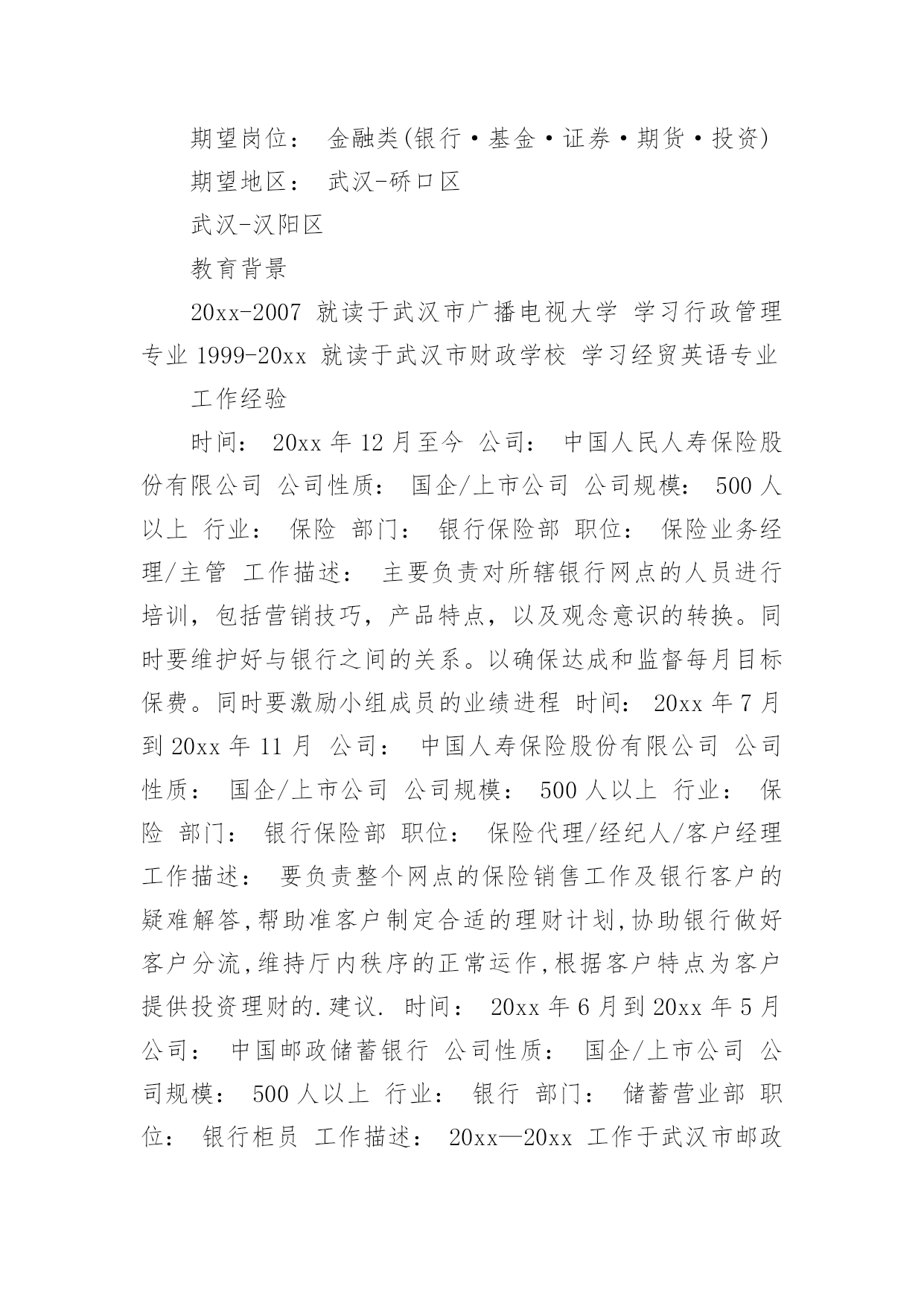 期望岗位： 金融类(银行·基金·证券·期货·投资)

期望地区： 武汉-硚口区

武汉-汉阳区

教育背景

20xx-2007 就读于武汉市广播电视大学 学习行政管理专业 1999-20xx 就读于武汉市财政学校 学习经贸英语专业

工作经验

时间： 20xx 年 12 月至今 公司： 中国人民人寿保险股份有限公司 公司性质： 国企/上市公司 公司规模： 500 人以上 行业： 保险 部门： 银行保险部 职位： 保险业务经理/主管 工作描述： 主要负责对所辖银行网点的人员进行培训，包括营销技巧，产品特点，以及观念意识的转换。同时要维护好与银行之间的关系。以确保达成和监督每月目标保费。同时要激励小组成员的业绩进程 时间： 20xx 年 7 月到 20xx 年 11 月 公司： 中国人寿保险股份有限公司 公司性质： 国企/上市公司 公司规模： 500 人以上 行业： 保险 部门： 银行保险部 职位： 保险代理/经纪人/客户经理 工作描述： 要负责整个网点的保险销售工作及银行客户的疑难解答,帮助准客户制定合适的理财计划,协助银行做好客户分流,维持厅内秩序的正常运作,根据客户特点为客户提供投资理财的.建议. 时间： 20xx 年 6 月到 20xx 年 5 月 公司： 中国邮政储蓄银行 公司性质： 国企/上市公司 公司规模： 500 人以上 行业： 银行 部门： 储蓄营业部 职位： 银行柜员 工作描述： 20xx—20xx 工作于武汉市邮政